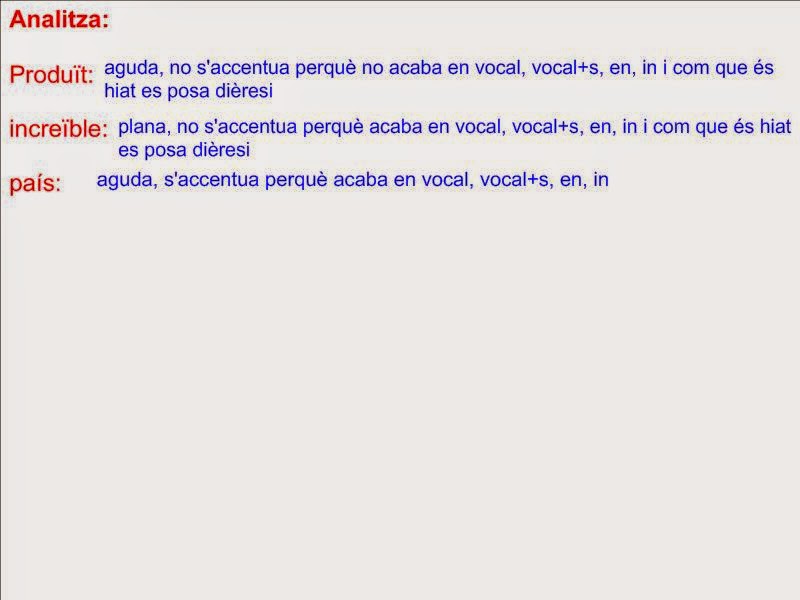 Analitza:

Produït: aguda, no s'accentua perquè no acaba en vocal, vocal+s, en, in i com que és hiat es posa dièresi

increïble: plana, no s'accentua perquè acaba en vocal, vocal+s, en, in i com que és hiat es posa dièresi

país: aguda, s'accentua perquè acaba en vocal, vocal+s, en, in